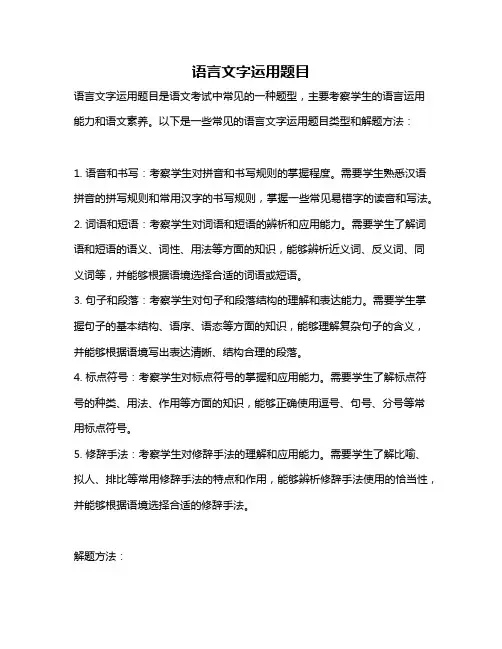 语言文字运用题目

语言文字运用题目是语文考试中常见的一种题型，主要考察学生的语言运用能力和语文素养。以下是一些常见的语言文字运用题目类型和解题方法：

1. 语音和书写：考察学生对拼音和书写规则的掌握程度。需要学生熟悉汉语拼音的拼写规则和常用汉字的书写规则，掌握一些常见易错字的读音和写法。

2. 词语和短语：考察学生对词语和短语的辨析和应用能力。需要学生了解词语和短语的语义、词性、用法等方面的知识，能够辨析近义词、反义词、同义词等，并能够根据语境选择合适的词语或短语。

3. 句子和段落：考察学生对句子和段落结构的理解和表达能力。需要学生掌握句子的基本结构、语序、语态等方面的知识，能够理解复杂句子的含义，并能够根据语境写出表达清晰、结构合理的段落。

4. 标点符号：考察学生对标点符号的掌握和应用能力。需要学生了解标点符号的种类、用法、作用等方面的知识，能够正确使用逗号、句号、分号等常用标点符号。

5. 修辞手法：考察学生对修辞手法的理解和应用能力。需要学生了解比喻、拟人、排比等常用修辞手法的特点和作用，能够辨析修辞手法使用的恰当性，并能够根据语境选择合适的修辞手法。

解题方法：